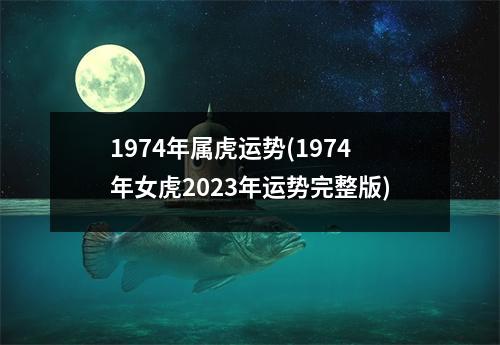 1974年属虎运势(1974年女虎2023年运势完整版)